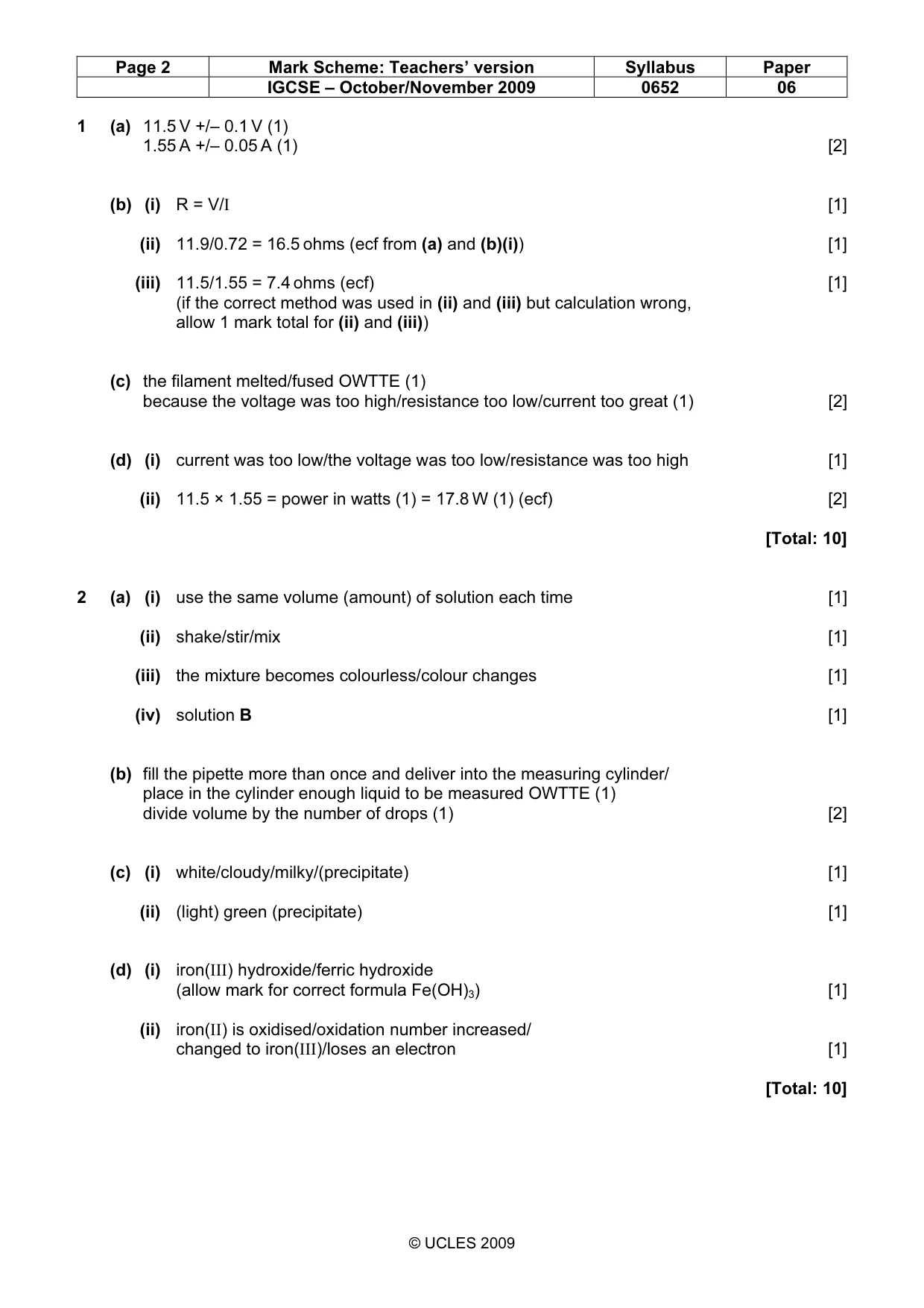 | Page 2 | Mark Scheme: Teachers' version | Syllabus | Paper |
|---|---|---|---|
| | IGCSE – October/November 2009 | 0652 | 06 |

1 (a) 11.5 V +/– 0.1 V (1)
1.55 A +/– 0.05 A (1) [2]

(b) (i) R = V/I [1]

(ii) 11.9/0.72 = 16.5 ohms (ecf from (a) and (b)(i)) [1]

(iii) 11.5/1.55 = 7.4 ohms (ecf) [1]
(if the correct method was used in (ii) and (iii) but calculation wrong, allow 1 mark total for (ii) and (iii))

(c) the filament melted/fused OWTTE (1)
because the voltage was too high/resistance too low/current too great (1) [2]

(d) (i) current was too low/the voltage was too low/resistance was too high [1]

(ii) 11.5 × 1.55 = power in watts (1) = 17.8 W (1) (ecf) [2]

[Total: 10]

2 (a) (i) use the same volume (amount) of solution each time [1]

(ii) shake/stir/mix [1]

(iii) the mixture becomes colourless/colour changes [1]

(iv) solution B [1]

(b) fill the pipette more than once and deliver into the measuring cylinder/
place in the cylinder enough liquid to be measured OWTTE (1)
divide volume by the number of drops (1) [2]

(c) (i) white/cloudy/milky/(precipitate) [1]

(ii) (light) green (precipitate) [1]

(d) (i) iron(III) hydroxide/ferric hydroxide
(allow mark for correct formula $Fe(OH)_3$) [1]

(ii) iron(II) is oxidised/oxidation number increased/
changed to iron(III)/loses an electron [1]

[Total: 10]

© UCLES 2009